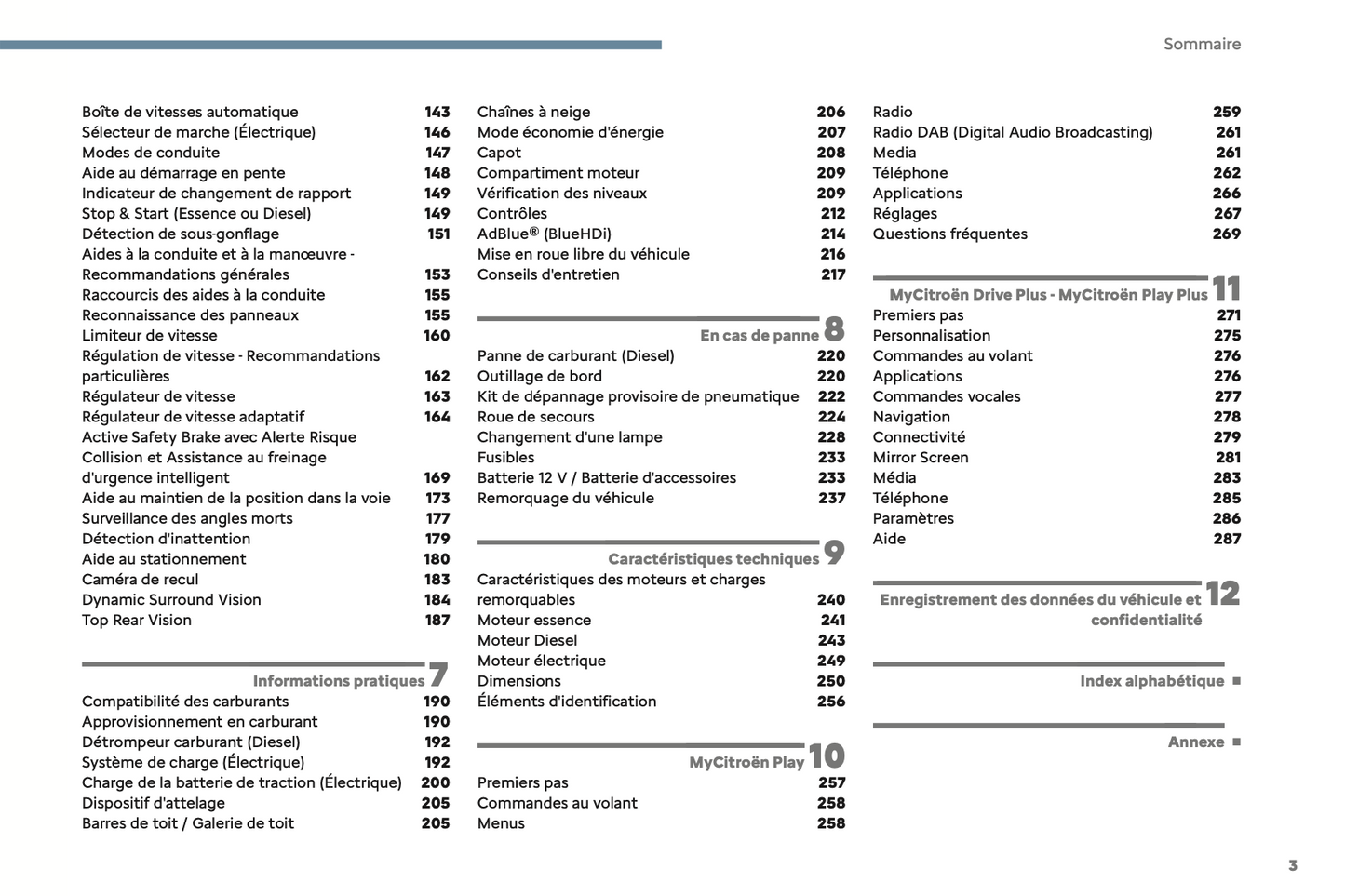 Sommaire

Boîte de vitesses automatique 143
Sélecteur de marche (Électrique) 146
Modes de conduite 147
Aide au démarrage en pente 148
Indicateur de changement de rapport 149
Stop & Start (Essence ou Diesel) 149
Détection de sous-gonflage 151
Aides à la conduite et à la manœuvre - Recommandations générales 153
Raccourcis des aides à la conduite 155
Reconnaissance des panneaux 155
Limiteur de vitesse 160
Régulation de vitesse - Recommandations particulières 162
Régulateur de vitesse 163
Régulateur de vitesse adaptatif 164
Active Safety Brake avec Alerte Risque Collision et Assistance au freinage d'urgence intelligent 169
Aide au maintien de la position dans la voie 173
Surveillance des angles morts 177
Détection d'inattention 179
Aide au stationnement 180
Caméra de recul 183
Dynamic Surround Vision 184
Top Rear Vision 187

Informations pratiques 7
Compatibilité des carburants 190
Approvisionnement en carburant 190
Détrompeur carburant (Diesel) 192
Système de charge (Électrique) 192
Charge de la batterie de traction (Électrique) 200
Dispositif d'attelage 205
Barres de toit / Galerie de toit 205

Chaînes à neige 206
Mode économie d'énergie 207
Capot 208
Compartiment moteur 209
Vérification des niveaux 209
Contrôles 212
AdBlue® (BlueHDi) 214
Mise en roue libre du véhicule 216
Conseils d'entretien 217

En cas de panne 8
Panne de carburant (Diesel) 220
Outillage de bord 220
Kit de dépannage provisoire de pneumatique 222
Roue de secours 224
Changement d'une lampe 228
Fusibles 233
Batterie 12 V / Batterie d'accessoires 233
Remorquage du véhicule 237

Caractéristiques techniques 9
Caractéristiques des moteurs et charges remorquables 240
Moteur essence 241
Moteur Diesel 243
Moteur électrique 249
Dimensions 250
Éléments d'identification 256

MyCitroën Play 10
Premiers pas 257
Commandes au volant 258
Menus 258

Radio 259
Radio DAB (Digital Audio Broadcasting) 261
Media 261
Téléphone 262
Applications 266
Réglages 267
Questions fréquentes 269

MyCitroën Drive Plus - MyCitroën Play Plus 11
Premiers pas 271
Personnalisation 275
Commandes au volant 276
Applications 276
Commandes vocales 277
Navigation 278
Connectivité 279
Mirror Screen 281
Média 283
Téléphone 285
Paramètres 286
Aide 287

Enregistrement des données du véhicule et confidentialité 12

Index alphabétique ■

Annexe ■

3